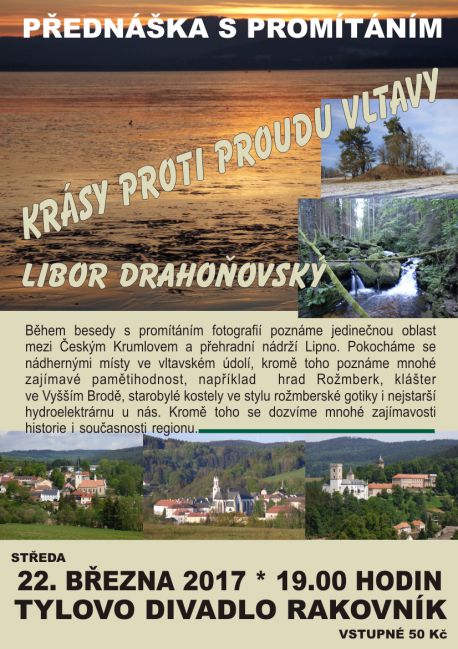 PŘEDNÁŠKA S PROMÍTÁNÍM

KRÁSY PROTI PROUDU VLTAVY

LIBOR DRAHOŇOVSKY

Během besedy s promítáním fotografií poznáme jedinečnou oblast mezi Českým Krumlovem a přehradní nádrží Lipno. Pokocháme se nádhernými místy ve vltavském údolí, kromě toho poznáme mnohé zajímavé pamětihodnost, například hrad Rožmberk, klášter ve Vyšším Brodě, starobylé kostely ve stylu rožmberské gotiky i nejstarší hydroelektrárnu u nás. Kromě toho se dozvíme mnohé zajímavosti historie i současnosti regionu.

STŘEDA
22. BŘEZNA 2017 * 19.00 HODIN
TYLOVO DIVADLO RAKOVNÍK
VSTUPNÉ 50 Kč